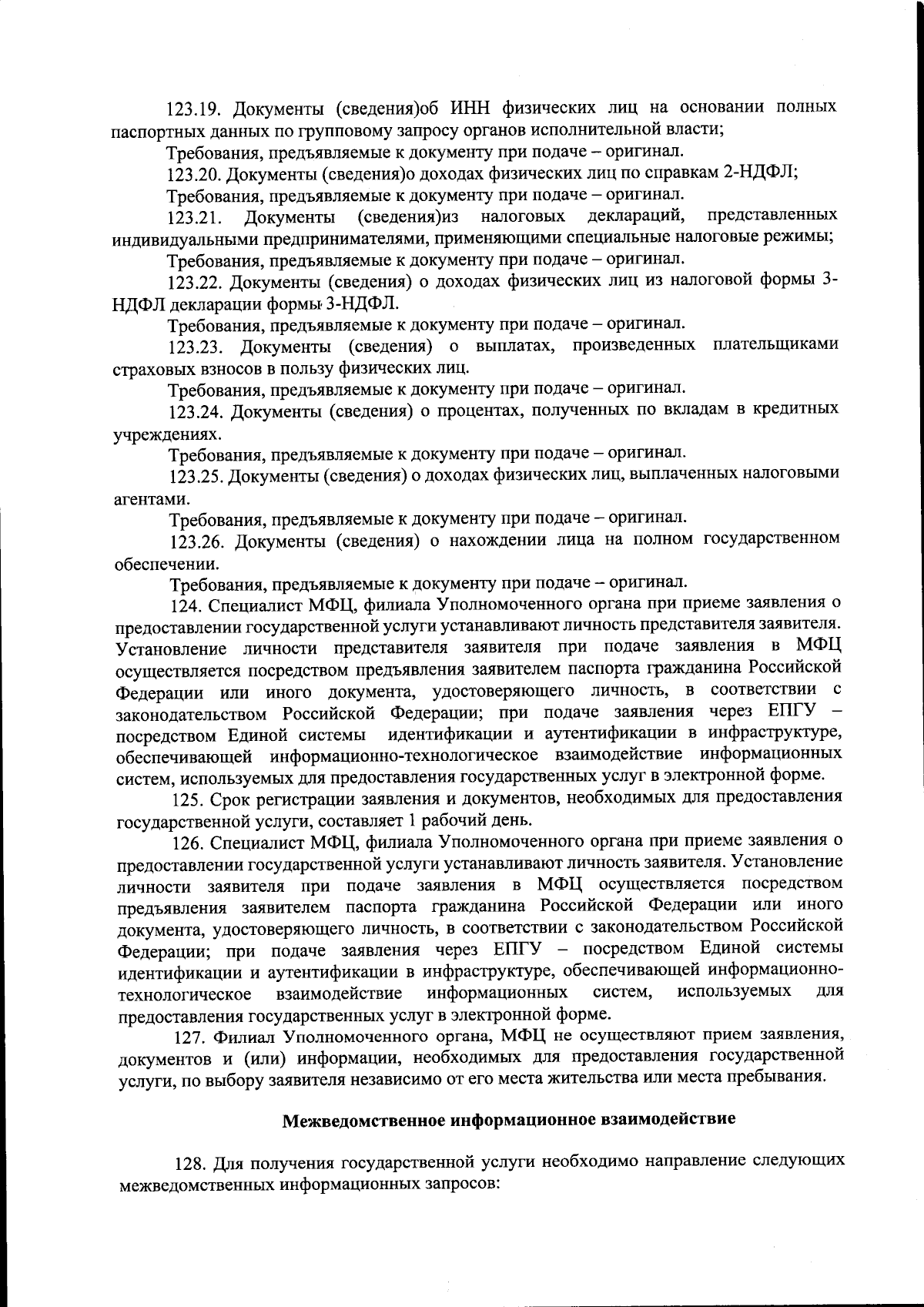 123.19. Документы (сведения)об ИНН физических лиц на основании полных паспортных данных по групповому запросу органов исполнительной власти;

Требования, предъявляемые к документу при подаче – оригинал.

123.20. Документы (сведения)о доходах физических лиц по справкам 2-НДФЛ;

Требования, предъявляемые к документу при подаче – оригинал.

123.21. Документы (сведения)из налоговых деклараций, представленных индивидуальными предпринимателями, применяющими специальные налоговые режимы;

Требования, предъявляемые к документу при подаче – оригинал.

123.22. Документы (сведения) о доходах физических лиц из налоговой формы 3-НДФЛ декларации формы 3-НДФЛ.

Требования, предъявляемые к документу при подаче – оригинал.

123.23. Документы (сведения) о выплатах, произведенных плательщиками страховых взносов в пользу физических лиц.

Требования, предъявляемые к документу при подаче – оригинал.

123.24. Документы (сведения) о процентах, полученных по вкладам в кредитных учреждениях.

Требования, предъявляемые к документу при подаче – оригинал.

123.25. Документы (сведения) о доходах физических лиц, выплаченных налоговыми агентами.

Требования, предъявляемые к документу при подаче – оригинал.

123.26. Документы (сведения) о нахождении лица на полном государственном обеспечении.

Требования, предъявляемые к документу при подаче – оригинал.

124. Специалист МФЦ, филиала Уполномоченного органа при приеме заявления о предоставлении государственной услуги устанавливают личность представителя заявителя. Установление личности представителя заявителя при подаче заявления в МФЦ осуществляется посредством предъявления заявителем паспорта гражданина Российской Федерации или иного документа, удостоверяющего личность, в соответствии с законодательством Российской Федерации; при подаче заявления через ЕПГУ – посредством Единой системы идентификации и аутентификации в инфраструктуре, обеспечивающей информационно-технологическое взаимодействие информационных систем, используемых для предоставления государственных услуг в электронной форме.

125. Срок регистрации заявления и документов, необходимых для предоставления государственной услуги, составляет 1 рабочий день.

126. Специалист МФЦ, филиала Уполномоченного органа при приеме заявления о предоставлении государственной услуги устанавливают личность заявителя. Установление личности заявителя при подаче заявления в МФЦ осуществляется посредством предъявления заявителем паспорта гражданина Российской Федерации или иного документа, удостоверяющего личность, в соответствии с законодательством Российской Федерации; при подаче заявления через ЕПГУ – посредством Единой системы идентификации и аутентификации в инфраструктуре, обеспечивающей информационно-технологическое взаимодействие информационных систем, используемых для предоставления государственных услуг в электронной форме.

127. Филиал Уполномоченного органа, МФЦ не осуществляют прием заявления, документов и (или) информации, необходимых для предоставления государственной услуги, по выбору заявителя независимо от его места жительства или места пребывания.

Межведомственное информационное взаимодействие

128. Для получения государственной услуги необходимо направление следующих межведомственных информационных запросов: